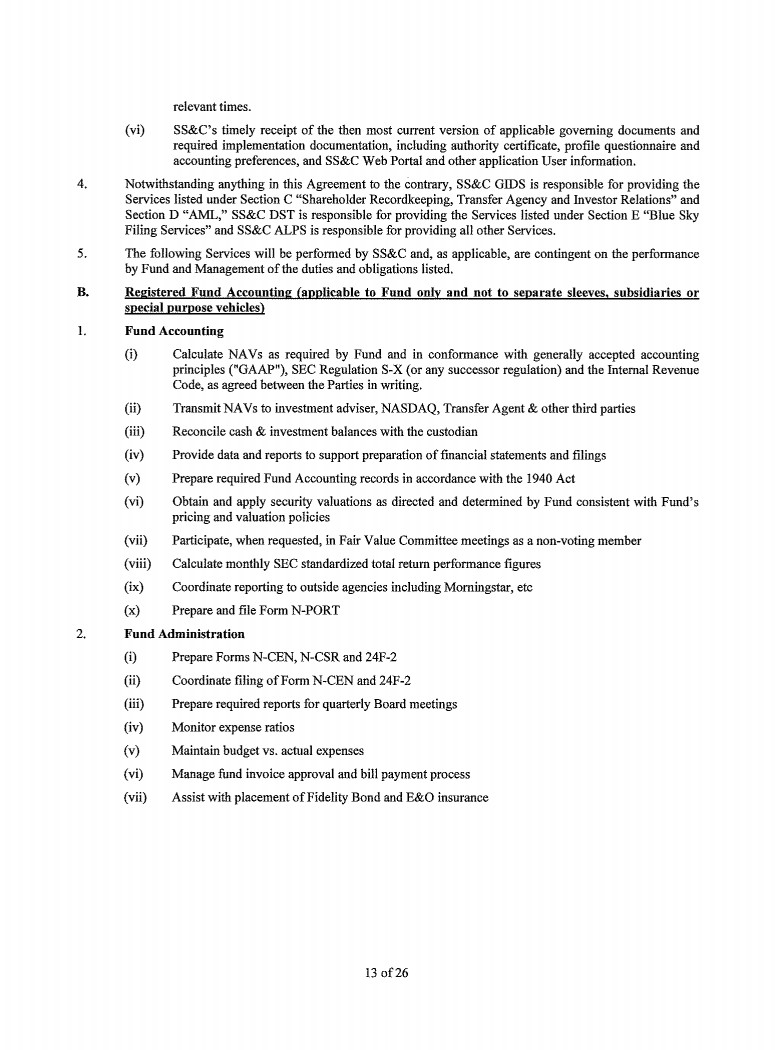 relevant times.

(vi) SS&C's timely receipt of the then most current version of applicable governing documents and required implementation documentation, including authority certificate, profile questionnaire and accounting preferences, and SS&C Web Portal and other application User information.

4. Notwithstanding anything in this Agreement to the contrary, SS&C GIDS is responsible for providing the Services listed under Section C "Shareholder Recordkeeping, Transfer Agency and Investor Relations" and Section D "AML," SS&C DST is responsible for providing the Services listed under Section E "Blue Sky Filing Services" and SS&C ALPS is responsible for providing all other Services.

5. The following Services will be performed by SS&C and, as applicable, are contingent on the performance by Fund and Management of the duties and obligations listed.

B. Registered Fund Accounting (applicable to Fund only and not to separate sleeves, subsidiaries or special purpose vehicles)

1. Fund Accounting

(i) Calculate NAVs as required by Fund and in conformance with generally accepted accounting principles ("GAAP"), SEC Regulation S-X (or any successor regulation) and the Internal Revenue Code, as agreed between the Parties in writing.

(ii) Transmit NAVs to investment adviser, NASDAQ, Transfer Agent & other third parties

(iii) Reconcile cash & investment balances with the custodian

(iv) Provide data and reports to support preparation of financial statements and filings

(v) Prepare required Fund Accounting records in accordance with the 1940 Act

(vi) Obtain and apply security valuations as directed and determined by Fund consistent with Fund's pricing and valuation policies

(vii) Participate, when requested, in Fair Value Committee meetings as a non-voting member

(viii) Calculate monthly SEC standardized total return performance figures

(ix) Coordinate reporting to outside agencies including Morningstar, etc

(x) Prepare and file Form N-PORT

2. Fund Administration

(i) Prepare Forms N-CEN, N-CSR and 24F-2

(ii) Coordinate filing of Form N-CEN and 24F-2

(iii) Prepare required reports for quarterly Board meetings

(iv) Monitor expense ratios

(v) Maintain budget vs. actual expenses

(vi) Manage fund invoice approval and bill payment process

(vii) Assist with placement of Fidelity Bond and E&O insurance

13 of 26